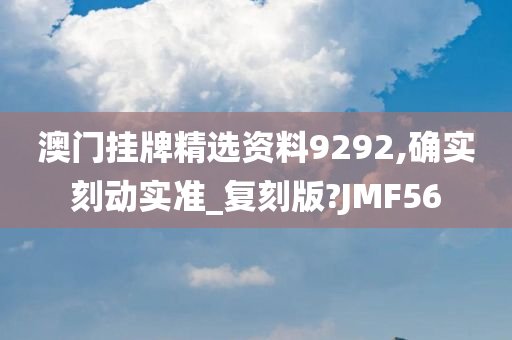 澳门挂牌精选资料9292,确实刻动实准_复刻版?JMF56